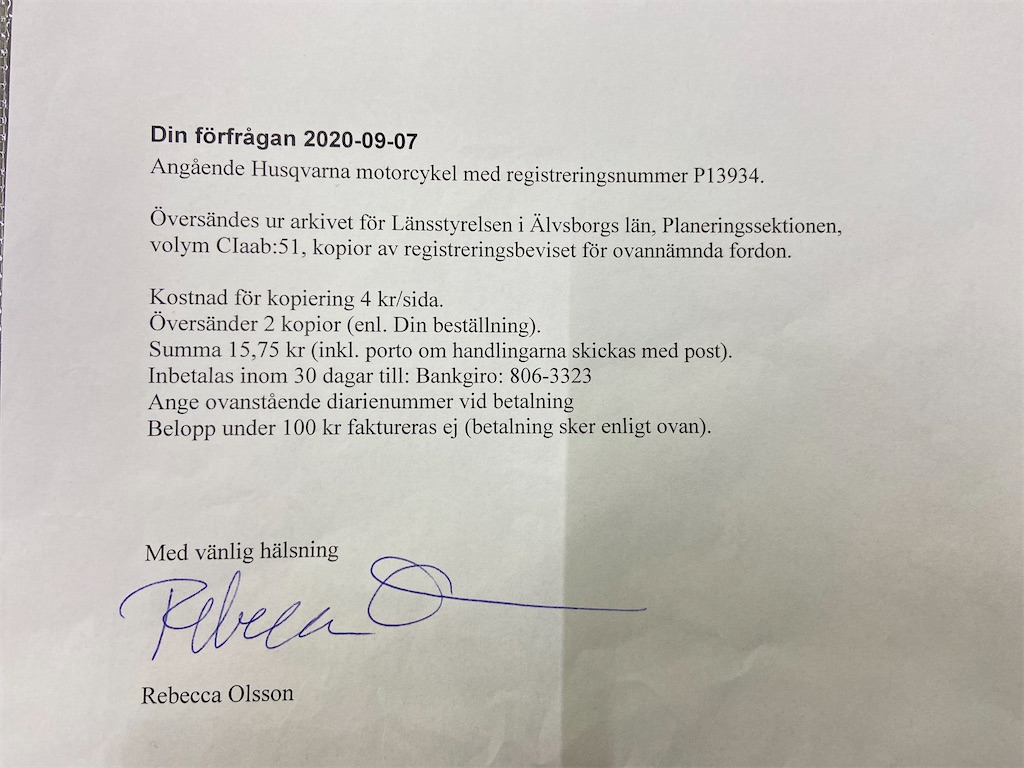 Din förfrågan 2020-09-07
Angående Husqvarna motorcykel med registreringsnummer P13934.

Översändes ur arkivet för Länsstyrelsen i Älvsborgs län, Planeringssektionen, volym CIaab:51, kopior av registreringsbeviset för ovannämnda fordon.

Kostnad för kopiering 4 kr/sida.
Översänder 2 kopior (enl. Din beställning).
Summa 15,75 kr (inkl. porto om handlingarna skickas med post).
Inbetalas inom 30 dagar till: Bankgiro: 806-3323
Ange ovanstående diarienummer vid betalning
Belopp under 100 kr faktureras ej (betalning sker enligt ovan).

Med vänlig hälsning

Rebecca O

Rebecca Olsson